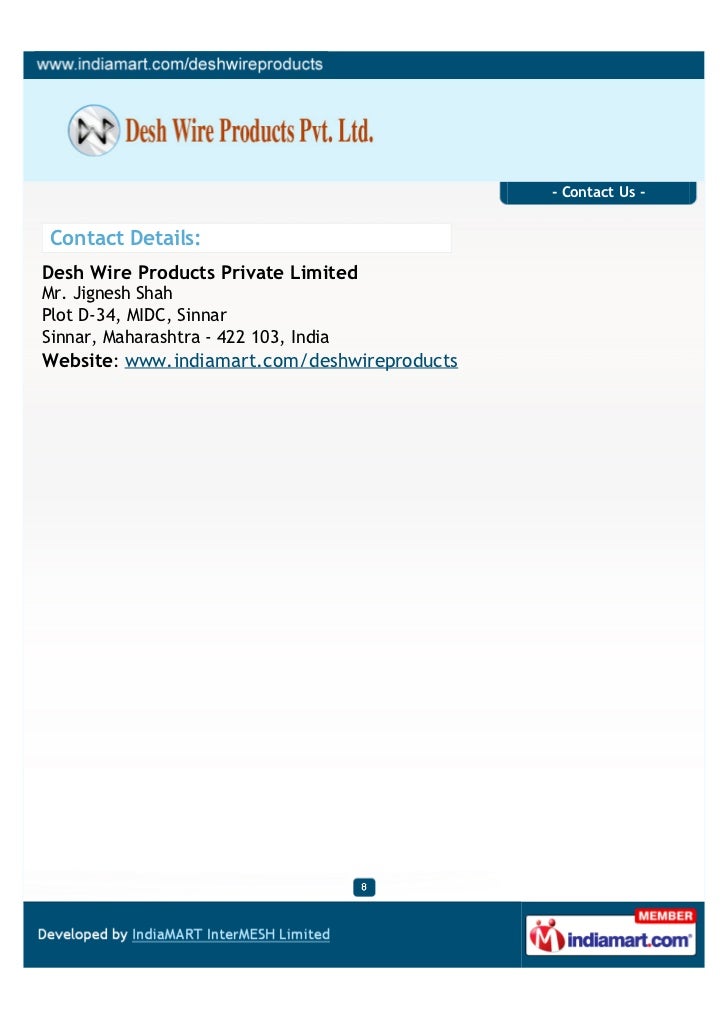 www.indiamart.com/deshwireproducts

Desh Wire Products Pvt. Ltd.

- Contact Us -

Contact Details:

Desh Wire Products Private Limited
Mr. Jignesh Shah
Plot D-34, MIDC, Sinnar
Sinnar, Maharashtra - 422 103, India
Website: www.indiamart.com/deshwireproducts

8

Developed by IndiaMART InterMESH Limited

MEMBER
indiamart.com